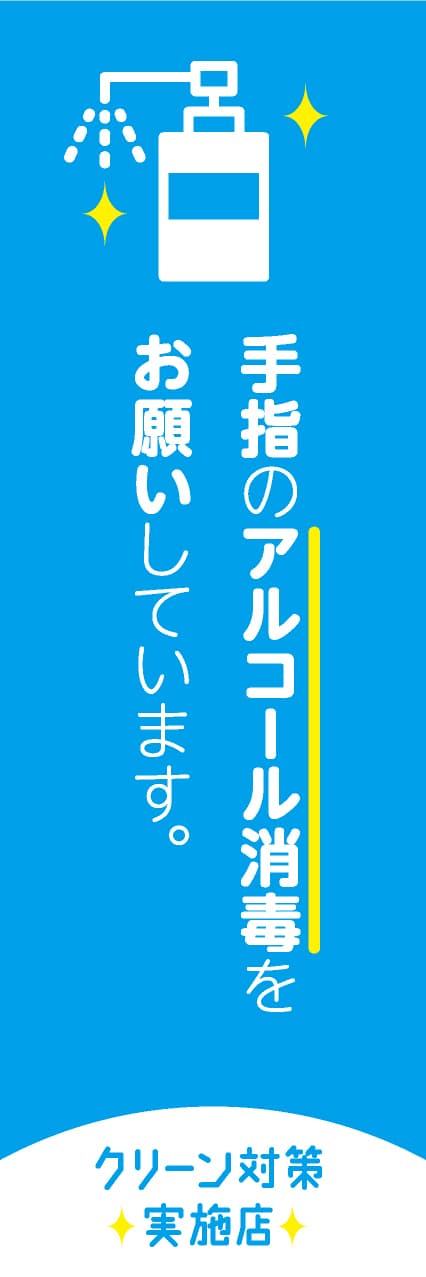 手指のアルコール消毒を
お願いしています。

クリーン対策
実施店